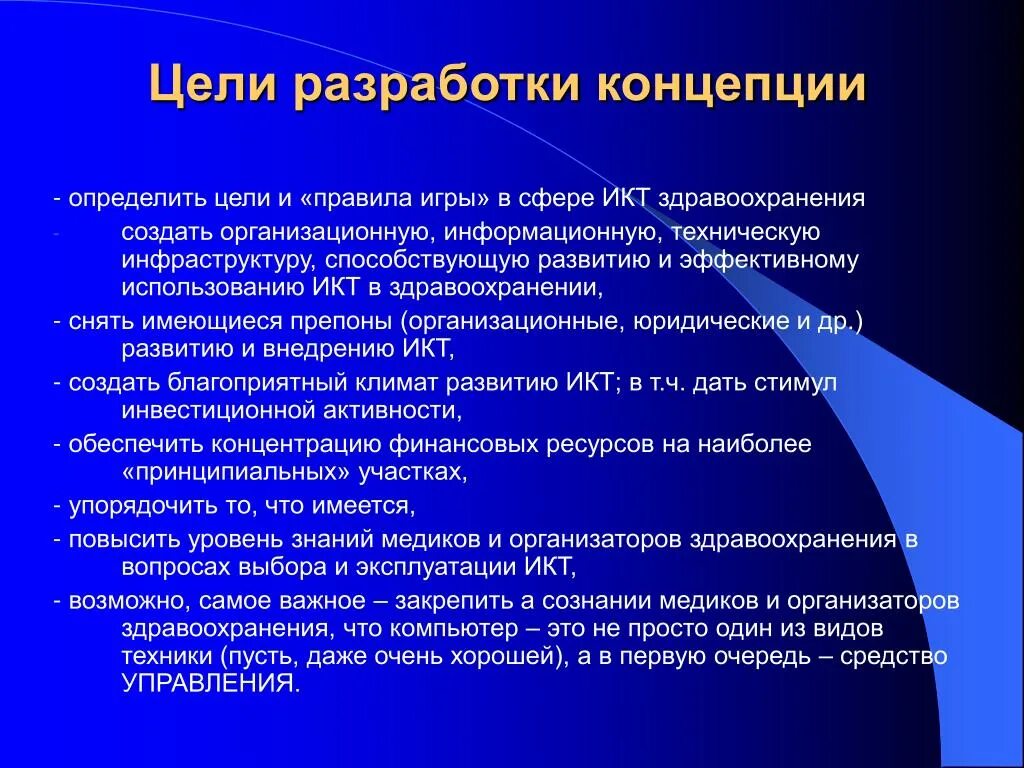 Цели разработки концепции

- определить цели и «правила игры» в сфере ИКТ здравоохранения

- создать организационную, информационную, техническую инфраструктуру, способствующую развитию и эффективному использованию ИКТ в здравоохранении,

- снять имеющиеся препоны (организационные, юридические и др.) развитию и внедрению ИКТ,

- создать благоприятный климат развитию ИКТ; в т.ч. дать стимул инвестиционной активности,

- обеспечить концентрацию финансовых ресурсов на наиболее «принципиальных» участках,

- упорядочить то, что имеется,

- повысить уровень знаний медиков и организаторов здравоохранения в вопросах выбора и эксплуатации ИКТ,

- возможно, самое важное – закрепить а сознании медиков и организаторов здравоохранения, что компьютер – это не просто один из видов техники (пусть, даже очень хорошей), а в первую очередь – средство УПРАВЛЕНИЯ.